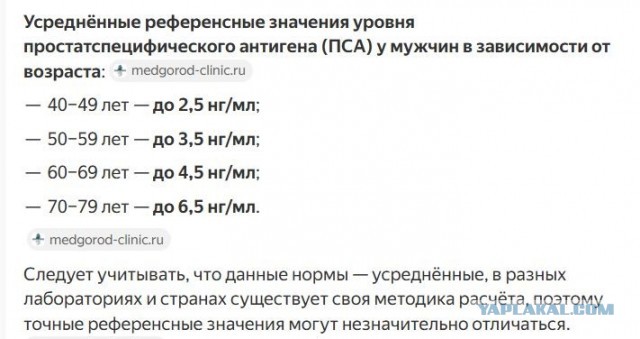 Усреднённые референсные значения уровня простатспецифического антигена (ПСА) у мужчин в зависимости от возраста: medgorod-clinic.ru

— 40–49 лет — до 2,5 нг/мл;

— 50–59 лет — до 3,5 нг/мл;

— 60–69 лет — до 4,5 нг/мл;

— 70–79 лет — до 6,5 нг/мл.

medgorod-clinic.ru

Следует учитывать, что данные нормы — усреднённые, в разных лабораториях и странах существует своя методика расчёта, поэтому точные референсные значения могут незначительно отличаться.

YAPLAKAL.COM